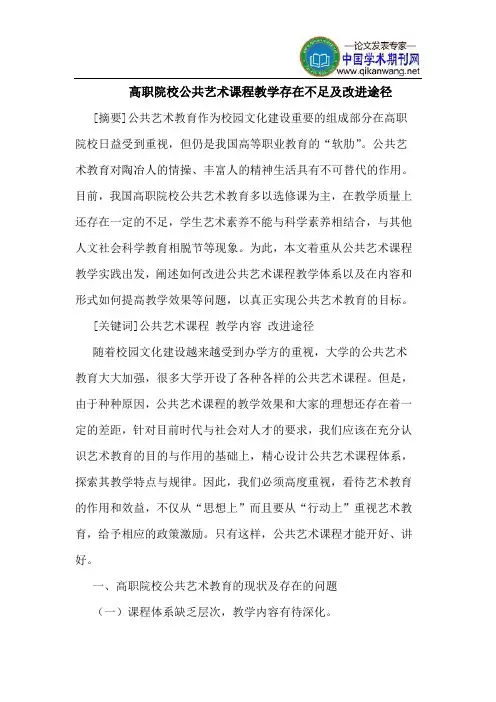 —论文发表专家—
中国学术期刊网
www.qikanwang.net

高职院校公共艺术课程教学存在不足及改进途径

[摘要]公共艺术教育作为校园文化建设重要的组成部分在高职院校日益受到重视，但仍是我国高等职业教育的“软肋”。公共艺术教育对陶冶人的情操、丰富人的精神生活具有不可替代的作用。目前，我国高职院校公共艺术教育多以选修课为主，在教学质量上还存在一定的不足，学生艺术素养不能与科学素养相结合，与其他人文社会科学教育相脱节等现象。为此，本文着重从公共艺术课程教学实践出发，阐述如何改进公共艺术课程教学体系以及在内容和形式如何提高教学效果等问题，以真正实现公共艺术教育的目标。

[关键词]公共艺术课程 教学内容 改进途径

随着校园文化建设越来越受到办学方的重视，大学的公共艺术教育大大加强，很多大学开设了各种各样的公共艺术课程。但是，由于种种原因，公共艺术课程的教学效果和大家的理想还存在着一定的差距，针对目前时代与社会对人才的要求，我们应该在充分认识艺术教育的目的与作用的基础上，精心设计公共艺术课程体系，探索其教学特点与规律。因此，我们必须高度重视，看待艺术教育的作用和效益，不仅从“思想上”而且要从“行动上”重视艺术教育，给予相应的政策激励。只有这样，公共艺术课程才能开好、讲好。

一、高职院校公共艺术教育的现状及存在的问题

（一）课程体系缺乏层次，教学内容有待深化。